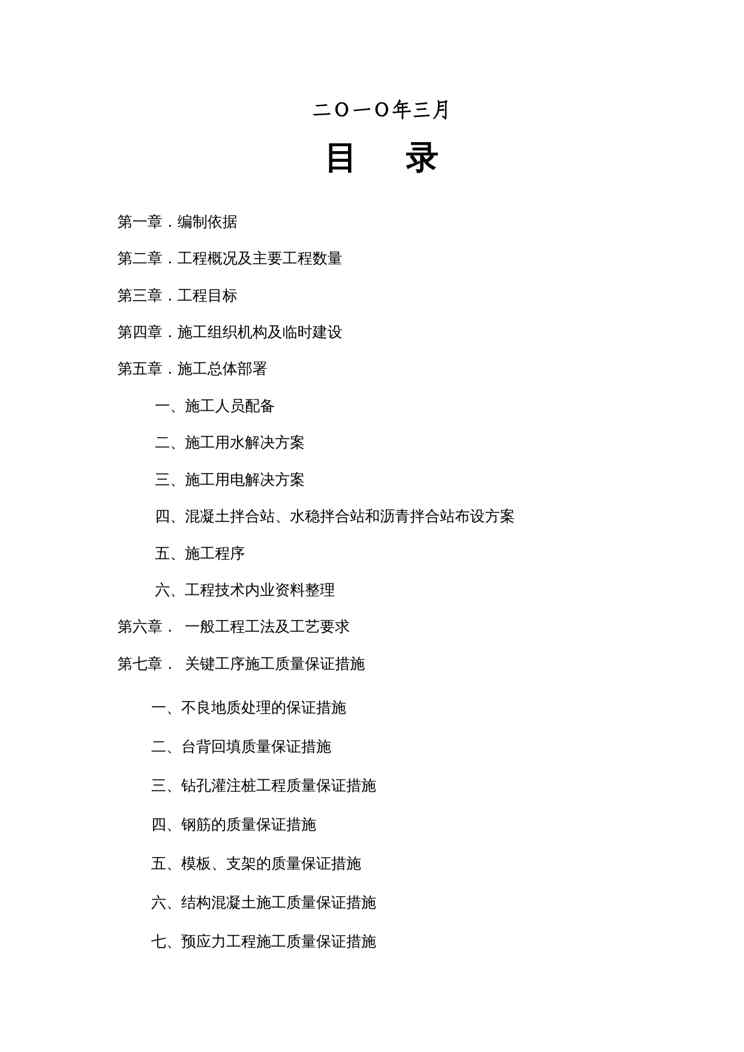 二〇一〇年三月

目　录

第一章．编制依据

第二章．工程概况及主要工程数量

第三章．工程目标

第四章．施工组织机构及临时建设

第五章．施工总体部署

一、施工人员配备

二、施工用水解决方案

三、施工用电解决方案

四、混凝土拌合站、水稳拌合站和沥青拌合站布设方案

五、施工程序

六、工程技术内业资料整理

第六章． 一般工程工法及工艺要求

第七章． 关键工序施工质量保证措施

一、不良地质处理的保证措施

二、台背回填质量保证措施

三、钻孔灌注桩工程质量保证措施

四、钢筋的质量保证措施

五、模板、支架的质量保证措施

六、结构混凝土施工质量保证措施

七、预应力工程施工质量保证措施